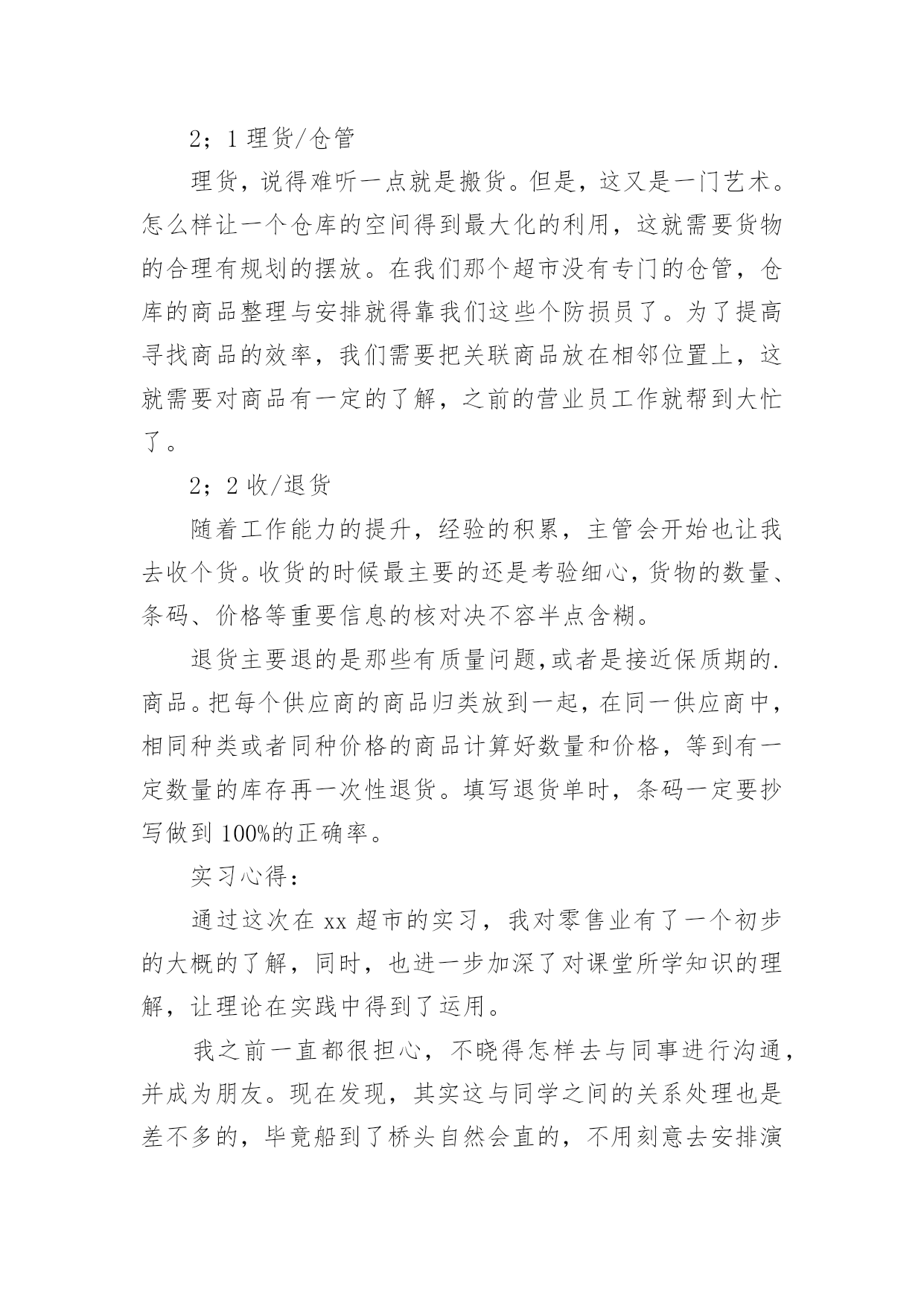 2；1 理货/仓管

理货，说得难听一点就是搬货。但是，这又是一门艺术。怎么样让一个仓库的空间得到最大化的利用，这就需要货物的合理有规划的摆放。在我们那个超市没有专门的仓管，仓库的商品整理与安排就得靠我们这些个防损员了。为了提高寻找商品的效率，我们需要把关联商品放在相邻位置上，这就需要对商品有一定的了解，之前的营业员工作就帮到大忙了。

2；2 收/退货

随着工作能力的提升，经验的积累，主管会开始也让我去收个货。收货的时候最主要的还是考验细心，货物的数量、条码、价格等重要信息的核对决不容半点含糊。

退货主要退的是那些有质量问题,或者是接近保质期的.商品。把每个供应商的商品归类放到一起，在同一供应商中，相同种类或者同种价格的商品计算好数量和价格，等到有一定数量的库存再一次性退货。填写退货单时，条码一定要抄写做到 100%的正确率。

实习心得：

通过这次在 xx 超市的实习，我对零售业有了一个初步的大概的了解，同时，也进一步加深了对课堂所学知识的理解，让理论在实践中得到了运用。

我之前一直都很担心，不晓得怎样去与同事进行沟通，并成为朋友。现在发现，其实这与同学之间的关系处理也是差不多的，毕竟船到了桥头自然会直的，不用刻意去安排演